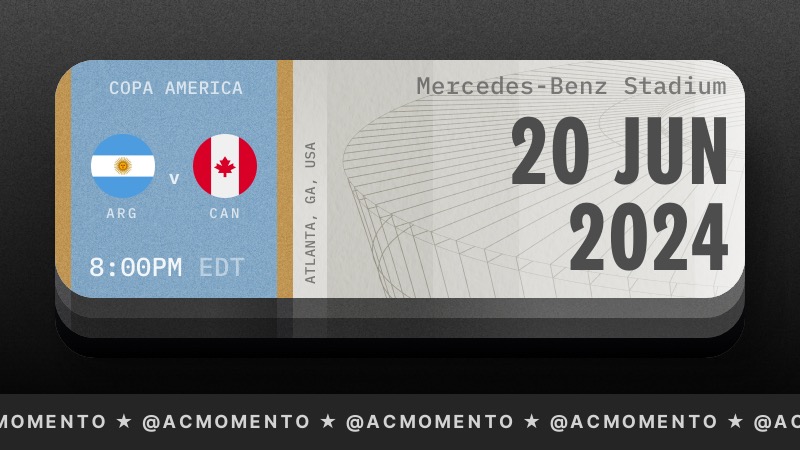 COPA AMERICA

ARG v CAN

8:00PM EDT

ATLANTA, GA, USA

Mercedes-Benz Stadium

20 JUN 2024

OMENTO ★ @ACMOMENTO ★ @ACMOMENTO ★ @ACMOMENTO ★ @AC